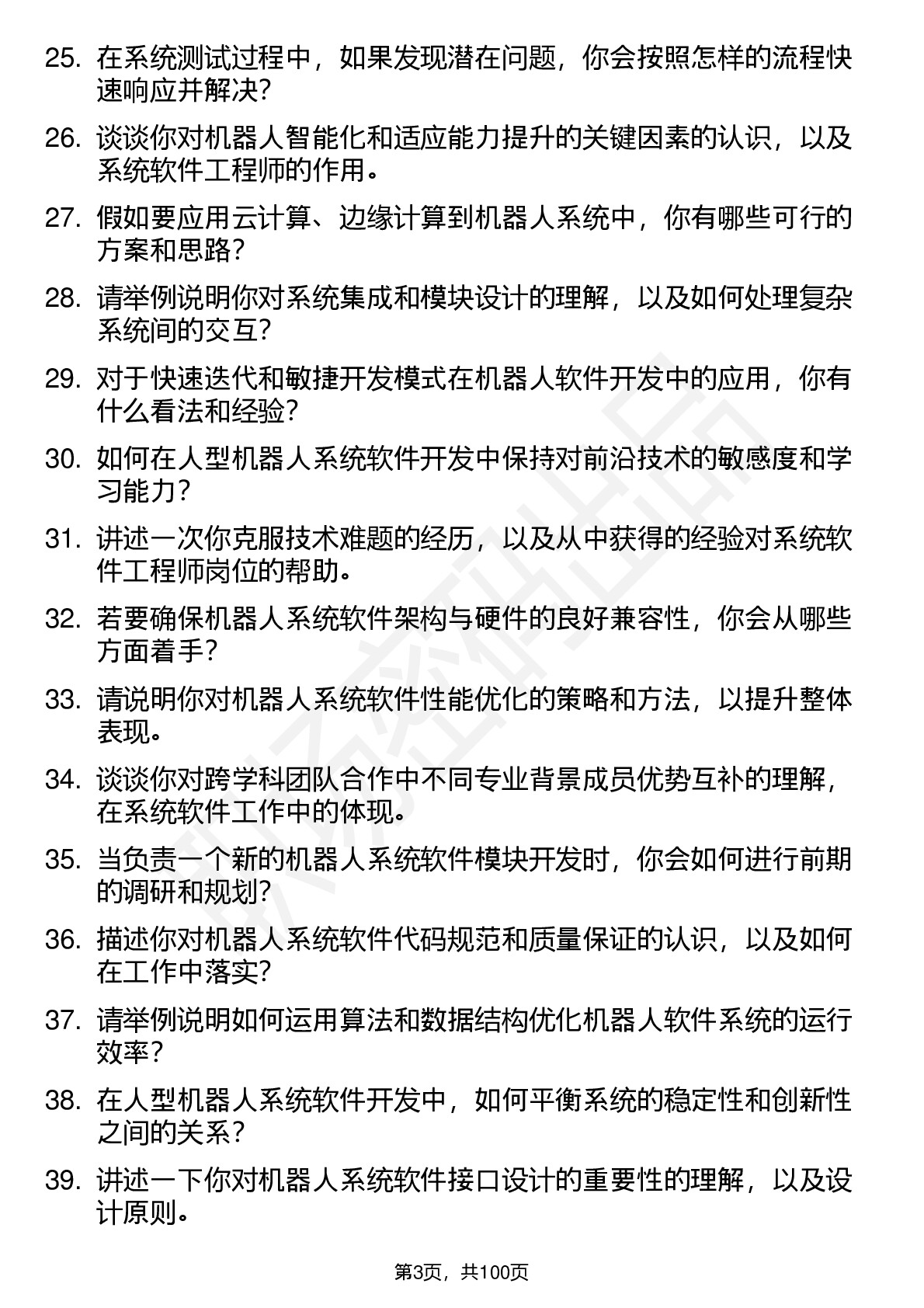 25. 在系统测试过程中，如果发现潜在问题，你会按照怎样的流程快速响应并解决？

26. 谈谈你对机器人智能化和适应能力提升的关键因素的认识，以及系统软件工程师的作用。

27. 假如要应用云计算、边缘计算到机器人系统中，你有哪些可行的方案和思路？

28. 请举例说明你对系统集成和模块设计的理解，以及如何处理复杂系统间的交互？

29. 对于快速迭代和敏捷开发模式在机器人软件开发中的应用，你有什么看法和经验？

30. 如何在人型机器人系统软件开发中保持对前沿技术的敏感度和学习能力？

31. 讲述一次你克服技术难题的经历，以及从中获得的经验对系统软件工程师岗位的帮助。

32. 若要确保机器人系统软件架构与硬件的良好兼容性，你会从哪些方面着手？

33. 请说明你对机器人系统软件性能优化的策略和方法，以提升整体表现。

34. 谈谈你对跨学科团队合作中不同专业背景成员优势互补的理解，在系统软件工作中的体现。

35. 当负责一个新的机器人系统软件模块开发时，你会如何进行前期的调研和规划？

36. 描述你对机器人系统软件代码规范和质量保证的认识，以及如何在工作中落实？

37. 请举例说明如何运用算法和数据结构优化机器人软件系统的运行效率？

38. 在人型机器人系统软件开发中，如何平衡系统的稳定性和创新性之间的关系？

39. 讲述一下你对机器人系统软件接口设计的重要性的理解，以及设计原则。

第3页，共100页